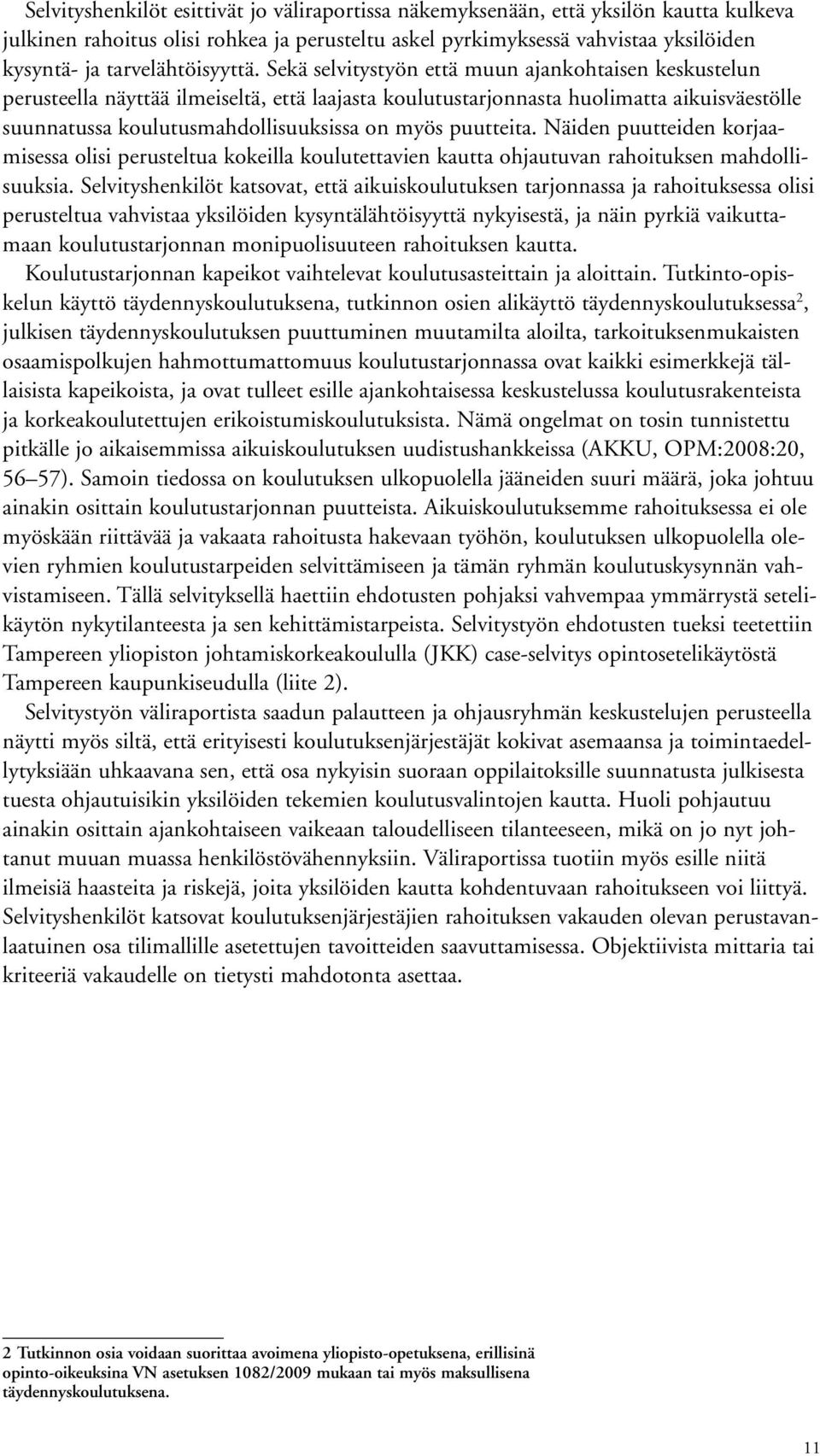 Selvityshenkilöt esittivät jo väliraportissa näkemyksenään, että yksilön kautta kulkeva julkinen rahoitus olisi rohkea ja perusteltu askel pyrkimyksessä vahvistaa yksilöiden kysyntä- ja tarvelähtöisyyttä. Sekä selvitystyön että muun ajankohtaisen keskustelun perusteella näyttää ilmeiseltä, että laajasta koulutustarjonnasta huolimatta aikuisväestölle suunnatussa koulutusmahdollisuuksissa on myös puutteita. Näiden puutteiden korjaamisessa olisi perusteltua kokeilla koulutettavien kautta ohjautuvan rahoituksen mahdollisuuksia. Selvityshenkilöt katsovat, että aikuiskoulutuksen tarjonnassa ja rahoituksessa olisi perusteltua vahvistaa yksilöiden kysyntälähtöisyyttä nykyisestä, ja näin pyrkiä vaikuttamaan koulutustarjonnan monipuolisuuteen rahoituksen kautta.

Koulutustarjonnan kapeikot vaihtelevat koulutusasteittain ja aloittain. Tutkinto-opiskelun käyttö täydennyskoulutuksena, tutkinnon osien alikäyttö täydennyskoulutuksessa$^2$, julkisen täydennyskoulutuksen puuttuminen muutamilta aloilta, tarkoituksenmukaisten osaamispolkujen hahmottumattomuus koulutustarjonnassa ovat kaikki esimerkkejä tällaisista kapeikoista, ja ovat tulleet esille ajankohtaisessa keskustelussa koulutusrakenteista ja korkeakoulutettujen erikoistumiskoulutuksista. Nämä ongelmat on tosin tunnistettu pitkälle jo aikaisemmissa aikuiskoulutuksen uudistushankkeissa (AKKU, OPM:2008:20, 56–57). Samoin tiedossa on koulutuksen ulkopuolella jääneiden suuri määrä, joka johtuu ainakin osittain koulutustarjonnan puutteista. Aikuiskoulutuksemme rahoituksessa ei ole myöskään riittävää ja vakaata rahoitusta hakevaan työhön, koulutuksen ulkopuolella olevien ryhmien koulutustarpeiden selvittämiseen ja tämän ryhmän koulutuskysynnän vahvistamiseen. Tällä selvityksellä haettiin ehdotusten pohjaksi vahvempaa ymmärrystä setelikäytön nykytilanteesta ja sen kehittämistarpeista. Selvitystyön ehdotusten tueksi teetettiin Tampereen yliopiston johtamiskorkeakoululla (JKK) case-selvitys opintosetelikäytöstä Tampereen kaupunkiseudulla (liite 2).

Selvitystyön väliraportista saadun palautteen ja ohjausryhmän keskustelujen perusteella näytti myös siltä, että erityisesti koulutuksenjärjestäjät kokivat asemaansa ja toimintaedellytyksiään uhkaavana sen, että osa nykyisin suoraan oppilaitoksille suunnatusta julkisesta tuesta ohjautuisikin yksilöiden tekemien koulutusvalintojen kautta. Huoli pohjautuu ainakin osittain ajankohtaiseen vaikeaan taloudelliseen tilanteeseen, mikä on jo nyt johtanut muuan muassa henkilöstövähennyksiin. Väliraportissa tuotiin myös esille niitä ilmeisiä haasteita ja riskejä, joita yksilöiden kautta kohdentuvaan rahoitukseen voi liittyä. Selvityshenkilöt katsovat koulutuksenjärjestäjien rahoituksen vakauden olevan perustavanlaatuinen osa tilimallille asetettujen tavoitteiden saavuttamisessa. Objektiivista mittaria tai kriteeriä vakaudelle on tietysti mahdotonta asettaa.

2 Tutkinnon osia voidaan suorittaa avoimena yliopisto-opetuksena, erillisinä opinto-oikeuksina VN asetuksen 1082/2009 mukaan tai myös maksullisena täydennyskoulutuksena.

11